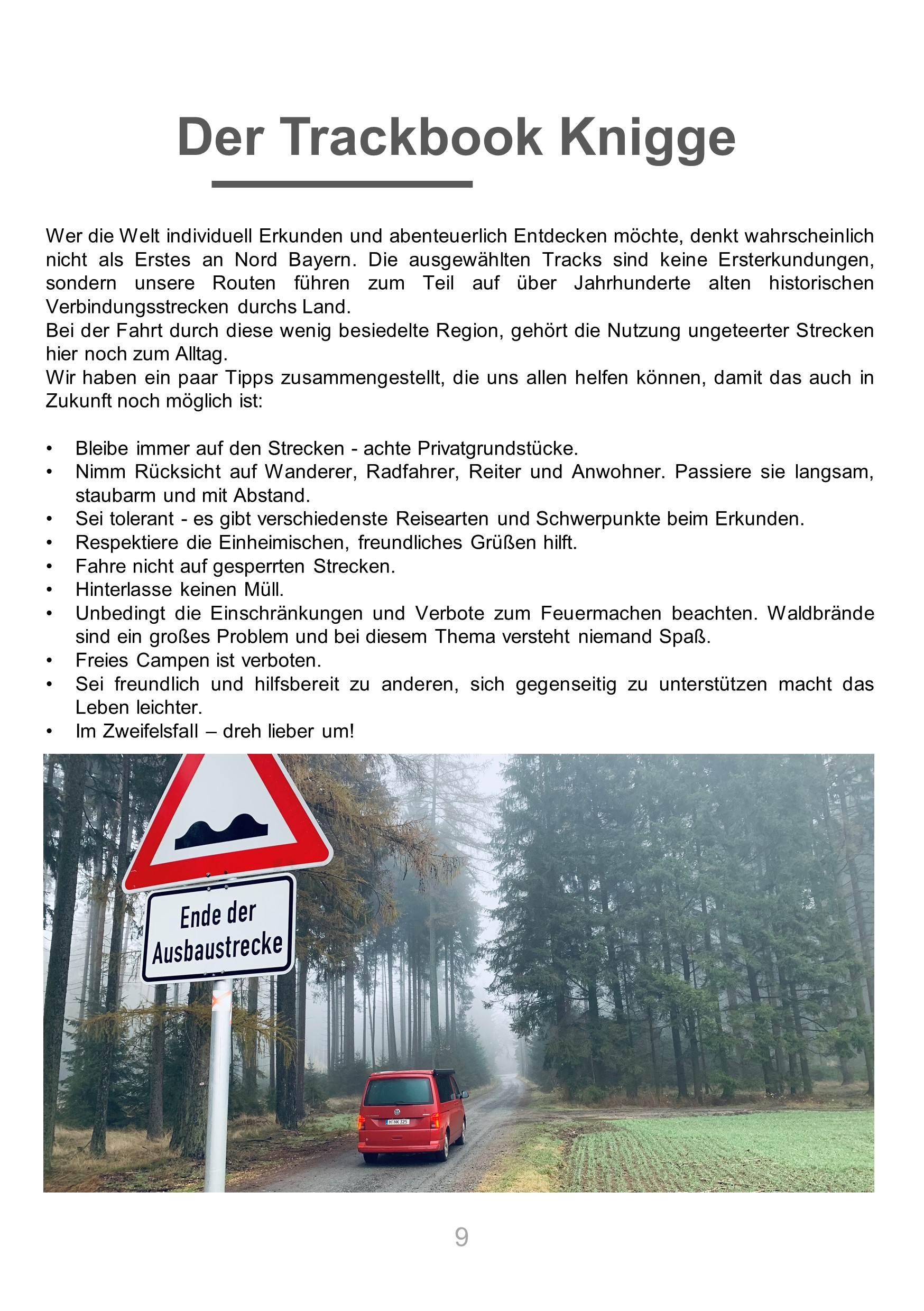 Der Trackbook Knigge

Wer die Welt individuell Erkunden und abenteuerlich Entdecken möchte, denkt wahrscheinlich nicht als Erstes an Nord Bayern. Die ausgewählten Tracks sind keine Ersterkundungen, sondern unsere Routen führen zum Teil auf über Jahrhunderte alten historischen Verbindungsstrecken durchs Land.
Bei der Fahrt durch diese wenig besiedelte Region, gehört die Nutzung ungeteerter Strecken hier noch zum Alltag.
Wir haben ein paar Tipps zusammengestellt, die uns allen helfen können, damit das auch in Zukunft noch möglich ist:

• Bleibe immer auf den Strecken - achte Privatgrundstücke.
• Nimm Rücksicht auf Wanderer, Radfahrer, Reiter und Anwohner. Passiere sie langsam, staubarm und mit Abstand.
• Sei tolerant - es gibt verschiedenste Reisearten und Schwerpunkte beim Erkunden.
• Respektiere die Einheimischen, freundliches Grüßen hilft.
• Fahre nicht auf gesperrten Strecken.
• Hinterlasse keinen Müll.
• Unbedingt die Einschränkungen und Verbote zum Feuermachen beachten. Waldbrände sind ein großes Problem und bei diesem Thema versteht niemand Spaß.
• Freies Campen ist verboten.
• Sei freundlich und hilfsbereit zu anderen, sich gegenseitig zu unterstützen macht das Leben leichter.
• Im Zweifelsfall – dreh lieber um!

Ende der
Ausbaustrecke

9